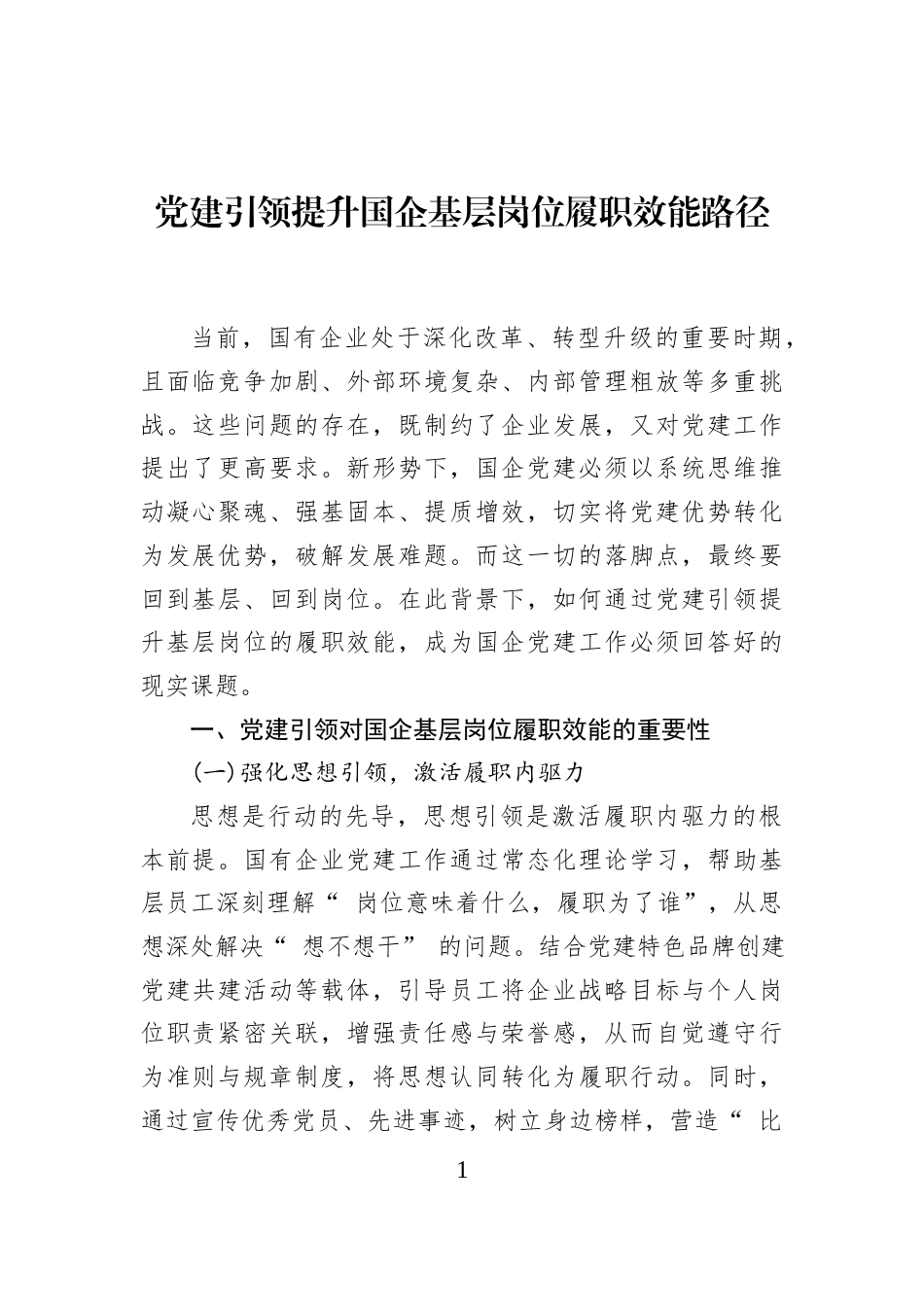 党建引领提升国企基层岗位履职效能路径

当前，国有企业处于深化改革、转型升级的重要时期，且面临竞争加剧、外部环境复杂、内部管理粗放等多重挑战。这些问题的存在，既制约了企业发展，又对党建工作提出了更高要求。新形势下，国企党建必须以系统思维推动凝心聚魂、强基固本、提质增效，切实将党建优势转化为发展优势，破解发展难题。而这一切的落脚点，最终要回到基层、回到岗位。在此背景下，如何通过党建引领提升基层岗位的履职效能，成为国企党建工作必须回答好的现实课题。

一、党建引领对国企基层岗位履职效能的重要性

(一)强化思想引领，激活履职内驱力

思想是行动的先导，思想引领是激活履职内驱力的根本前提。国有企业党建工作通过常态化理论学习，帮助基层员工深刻理解“ 岗位意味着什么，履职为了谁”，从思想深处解决“ 想不想干” 的问题。结合党建特色品牌创建党建共建活动等载体，引导员工将企业战略目标与个人岗位职责紧密关联，增强责任感与荣誉感，从而自觉遵守行为准则与规章制度，将思想认同转化为履职行动。同时，通过宣传优秀党员、先进事迹，树立身边榜样，营造“ 比

1